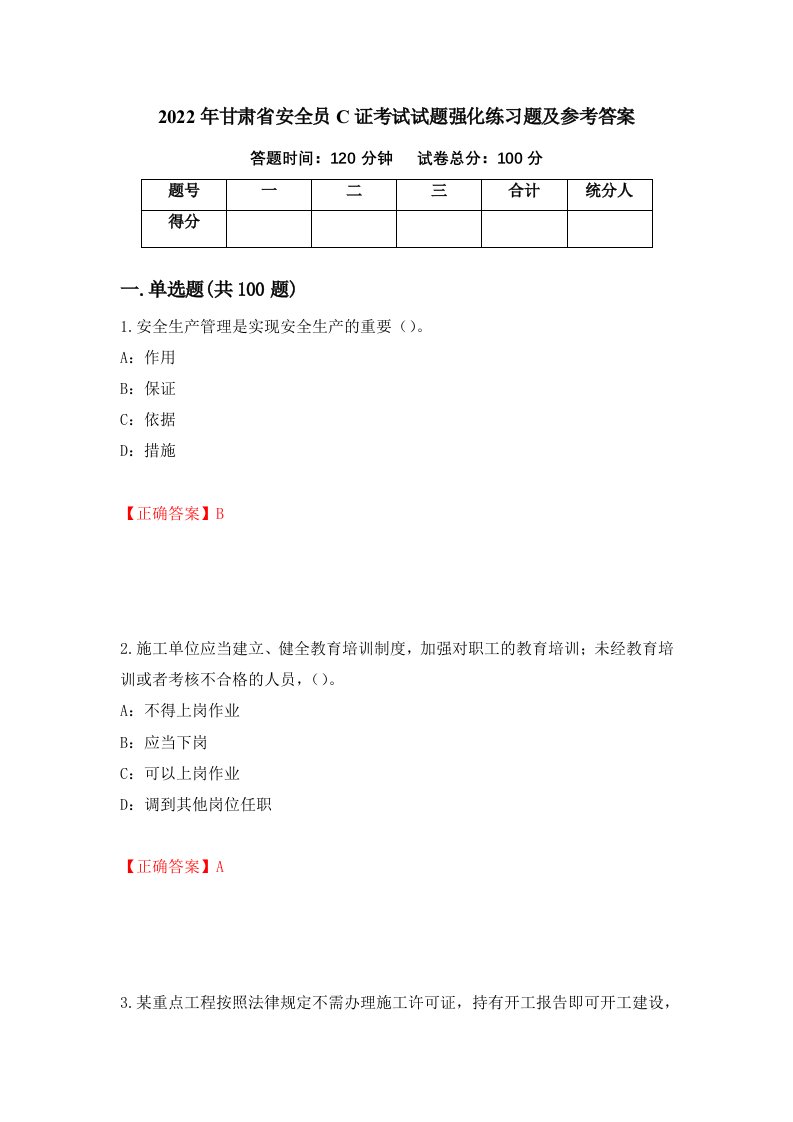 2022年甘肃省安全员C证考试试题强化练习题及参考答案

答题时间：120分钟　　试卷总分：100分

| 题号 | 一 | 二 | 三 | 合计 | 统分人 |
|---|---|---|---|---|---|
| 得分 |  |  |  |  |  |

一.单选题(共100题)

1.安全生产管理是实现安全生产的重要（）。

A：作用

B：保证

C：依据

D：措施

【正确答案】B

2.施工单位应当建立、健全教育培训制度，加强对职工的教育培训；未经教育培训或者考核不合格的人员，（）。

A：不得上岗作业

B：应当下岗

C：可以上岗作业

D：调到其他岗位任职

【正确答案】A

3.某重点工程按照法律规定不需办理施工许可证，持有开工报告即可开工建设，